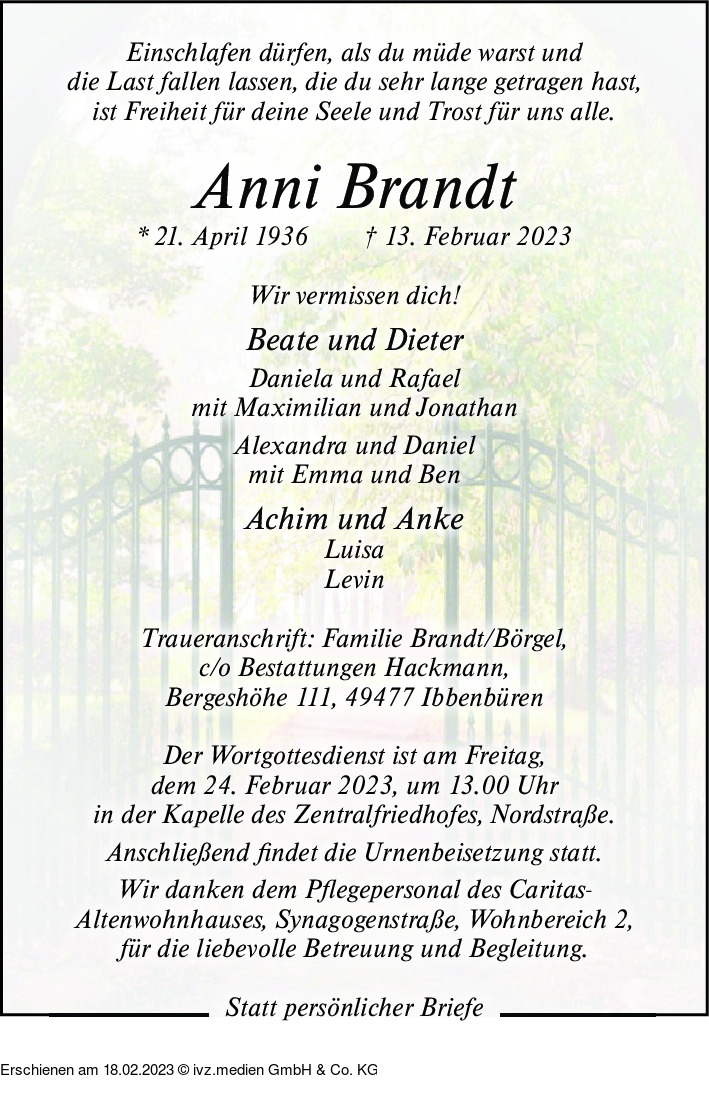 Einschlafen dürfen, als du müde warst und die Last fallen lassen, die du sehr lange getragen hast, ist Freiheit für deine Seele und Trost für uns alle.

Anni Brandt

* 21. April 1936 † 13. Februar 2023

Wir vermissen dich!

Beate und Dieter

Daniela und Rafael
mit Maximilian und Jonathan

Alexandra und Daniel
mit Emma und Ben

Achim und Anke

Luisa
Levin

Traueranschrift: Familie Brandt/Börgel, c/o Bestattungen Hackmann, Bergeshöhe 111, 49477 Ibbenbüren

Der Wortgottesdienst ist am Freitag, dem 24. Februar 2023, um 13.00 Uhr in der Kapelle des Zentralfriedhofes, Nordstraße.

Anschließend findet die Urnenbeisetzung statt.

Wir danken dem Pflegepersonal des Caritas-Altenwohnhauses, Synagogenstraße, Wohnbereich 2, für die liebevolle Betreuung und Begleitung.

Statt persönlicher Briefe

Erschienen am 18.02.2023 © ivz.medien GmbH & Co. KG